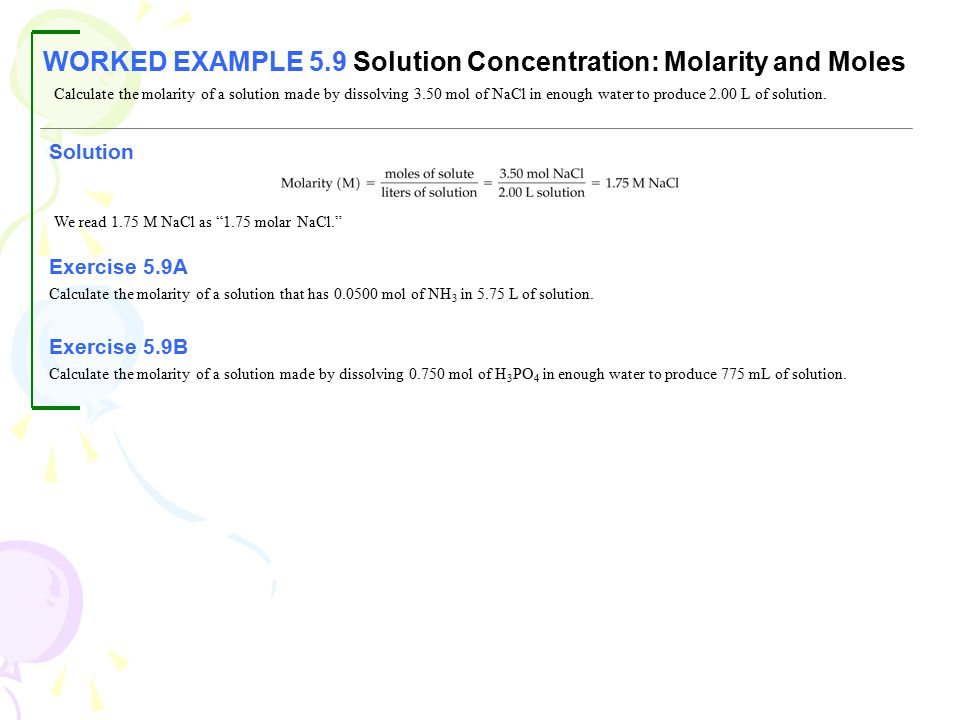 WORKED EXAMPLE 5.9 Solution Concentration: Molarity and Moles

Calculate the molarity of a solution made by dissolving 3.50 mol of NaCl in enough water to produce 2.00 L of solution.

Solution

$\text{Molarity (M)} = \frac{\text{moles of solute}}{\text{liters of solution}} = \frac{3.50 \text{ mol NaCl}}{2.00 \text{ L solution}} = 1.75 \text{ M NaCl}$

We read 1.75 M NaCl as “1.75 molar NaCl.”

Exercise 5.9A

Calculate the molarity of a solution that has 0.0500 mol of $NH_3$ in 5.75 L of solution.

Exercise 5.9B

Calculate the molarity of a solution made by dissolving 0.750 mol of $H_3PO_4$ in enough water to produce 775 mL of solution.